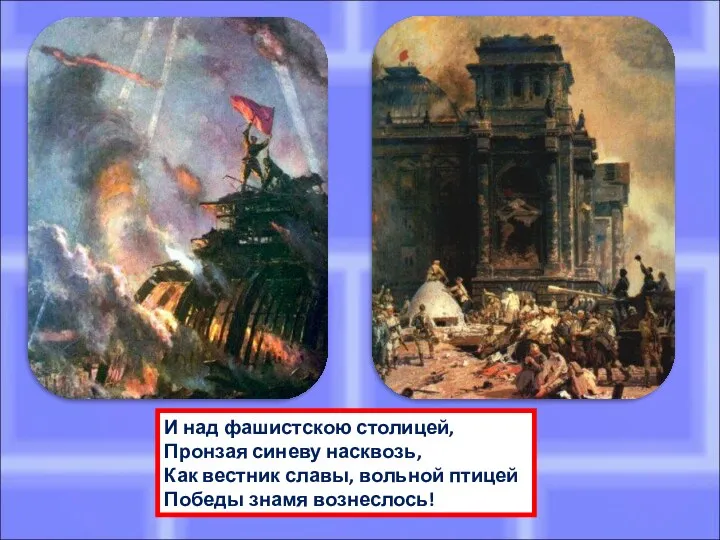 И над фашистскою столицей,
Пронзая синеву насквозь,
Как вестник славы, вольной птицей
Победы знамя вознеслось!